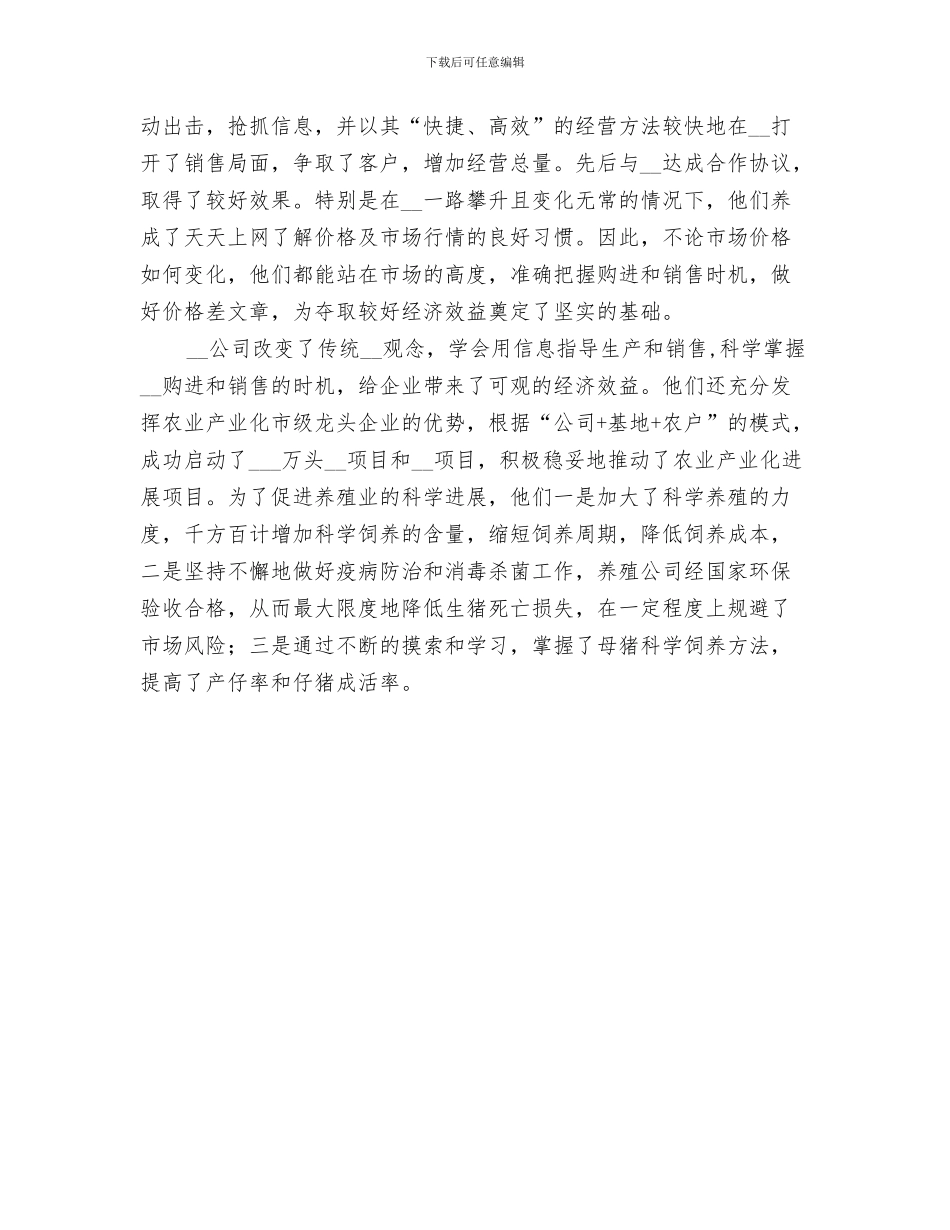 下载后可任意编辑

动出击，抢抓信息，并以其“快捷、高效”的经营方法较快地在__打开了销售局面，争取了客户，增加经营总量。先后与__达成合作协议，取得了较好效果。特别是在__一路攀升且变化无常的情况下，他们养成了天天上网了解价格及市场行情的良好习惯。因此，不论市场价格如何变化，他们都能站在市场的高度，准确把握购进和销售时机，做好价格差文章，为夺取较好经济效益奠定了坚实的基础。

__公司改变了传统__观念，学会用信息指导生产和销售,科学掌握__购进和销售的时机，给企业带来了可观的经济效益。他们还充分发挥农业产业化市级龙头企业的优势，根据“公司+基地+农户”的模式，成功启动了___万头__项目和__项目，积极稳妥地推动了农业产业化进展项目。为了促进养殖业的科学进展，他们一是加大了科学养殖的力度，千方百计增加科学饲养的含量，缩短饲养周期，降低饲养成本，二是坚持不懈地做好疫病防治和消毒杀菌工作，养殖公司经国家环保验收合格，从而最大限度地降低生猪死亡损失，在一定程度上规避了市场风险；三是通过不断的摸索和学习，掌握了母猪科学饲养方法，提高了产仔率和仔猪成活率。